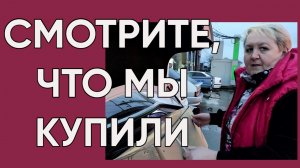 СМОТРИТЕ, ЧТО МЫ КУПИЛИ